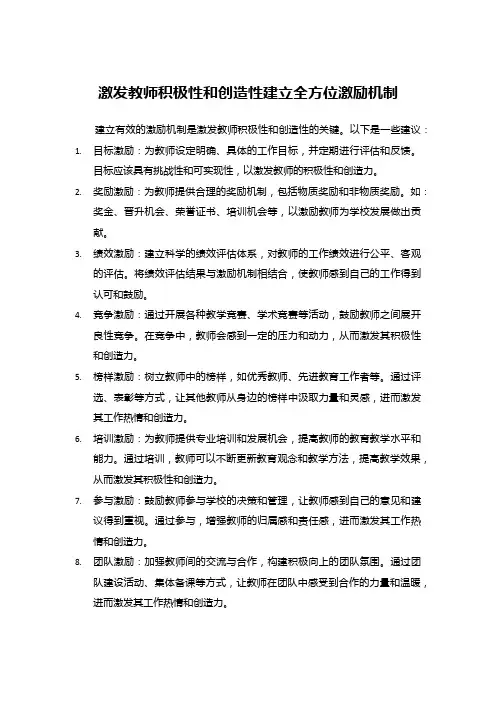 激发教师积极性和创造性建立全方位激励机制

建立有效的激励机制是激发教师积极性和创造性的关键。以下是一些建议：

1. 目标激励：为教师设定明确、具体的工作目标，并定期进行评估和反馈。目标应该具有挑战性和可实现性，以激发教师的积极性和创造力。

2. 奖励激励：为教师提供合理的奖励机制，包括物质奖励和非物质奖励。如：奖金、晋升机会、荣誉证书、培训机会等，以激励教师为学校发展做出贡献。

3. 绩效激励：建立科学的绩效评估体系，对教师的工作绩效进行公平、客观的评估。将绩效评估结果与激励机制相结合，使教师感到自己的工作得到认可和鼓励。

4. 竞争激励：通过开展各种教学竞赛、学术竞赛等活动，鼓励教师之间展开良性竞争。在竞争中，教师会感到一定的压力和动力，从而激发其积极性和创造力。

5. 榜样激励：树立教师中的榜样，如优秀教师、先进教育工作者等。通过评选、表彰等方式，让其他教师从身边的榜样中汲取力量和灵感，进而激发其工作热情和创造力。

6. 培训激励：为教师提供专业培训和发展机会，提高教师的教育教学水平和能力。通过培训，教师可以不断更新教育观念和教学方法，提高教学效果，从而激发其积极性和创造力。

7. 参与激励：鼓励教师参与学校的决策和管理，让教师感到自己的意见和建议得到重视。通过参与，增强教师的归属感和责任感，进而激发其工作热情和创造力。

8. 团队激励：加强教师间的交流与合作，构建积极向上的团队氛围。通过团队建设活动、集体备课等方式，让教师在团队中感受到合作的力量和温暖，进而激发其工作热情和创造力。